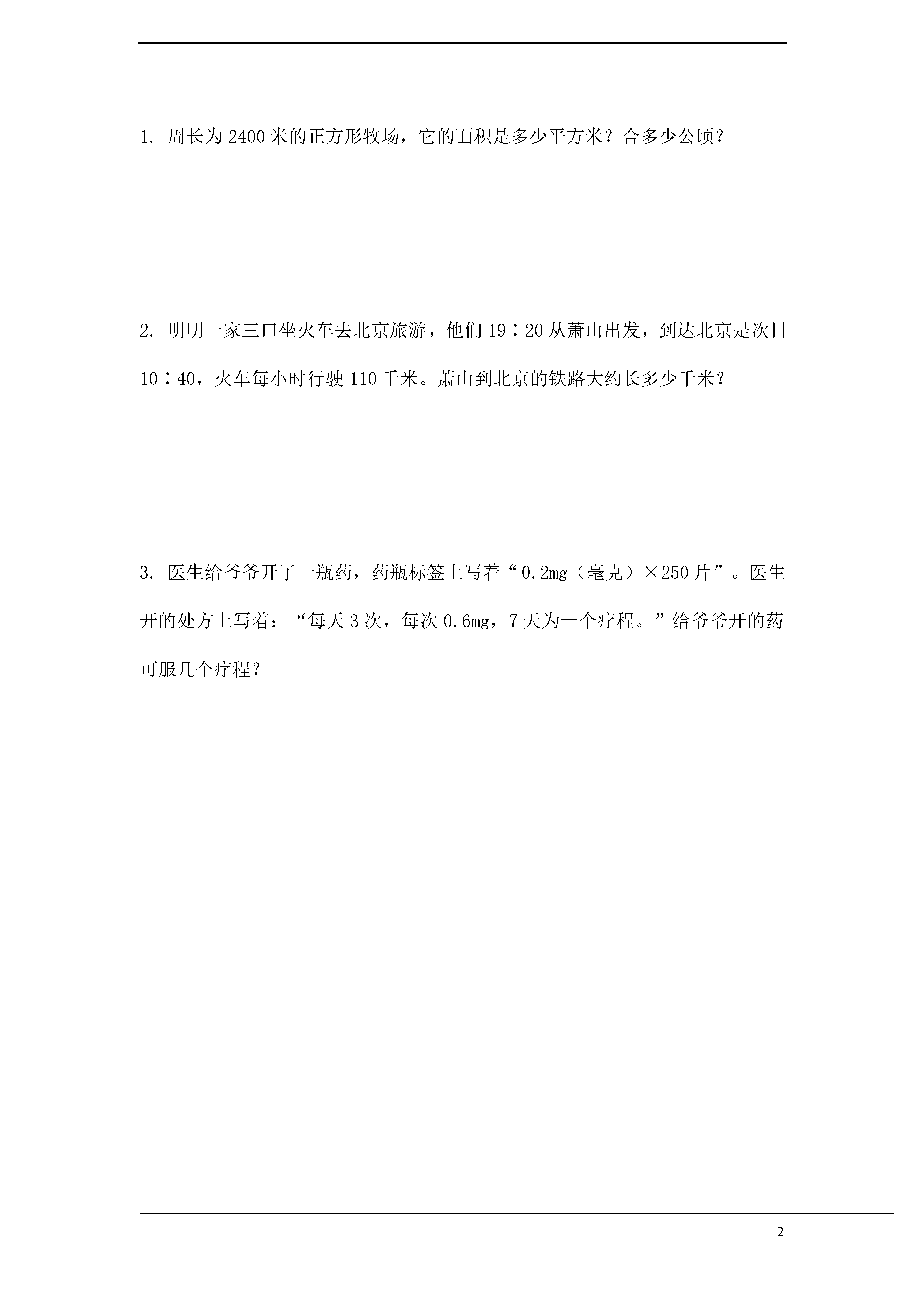 1. 周长为 2400 米的正方形牧场，它的面积是多少平方米？合多少公顷？

2. 明明一家三口坐火车去北京旅游，他们 19∶20 从萧山出发，到达北京是次日 10∶40，火车每小时行驶 110 千米。萧山到北京的铁路大约长多少千米？

3. 医生给爷爷开了一瓶药，药瓶标签上写着“0.2mg（毫克）×250 片”。医生开的处方上写着：“每天 3 次，每次 0.6mg，7 天为一个疗程。”给爷爷开的药可服几个疗程？

2